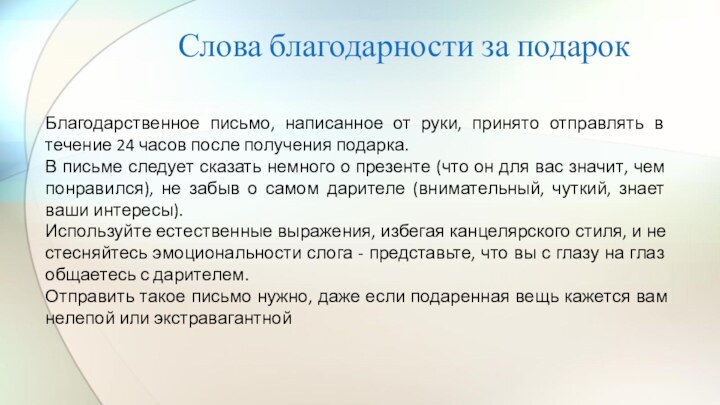 Слова благодарности за подарок

Благодарственное письмо, написанное от руки, принято отправлять в течение 24 часов после получения подарка.
В письме следует сказать немного о презенте (что он для вас значит, чем понравился), не забыв о самом дарителе (внимательный, чуткий, знает ваши интересы).
Используйте естественные выражения, избегая канцелярского стиля, и не стесняйтесь эмоциональности слога - представьте, что вы с глазу на глаз общаетесь с дарителем.
Отправить такое письмо нужно, даже если подаренная вещь кажется вам нелепой или экстравагантной